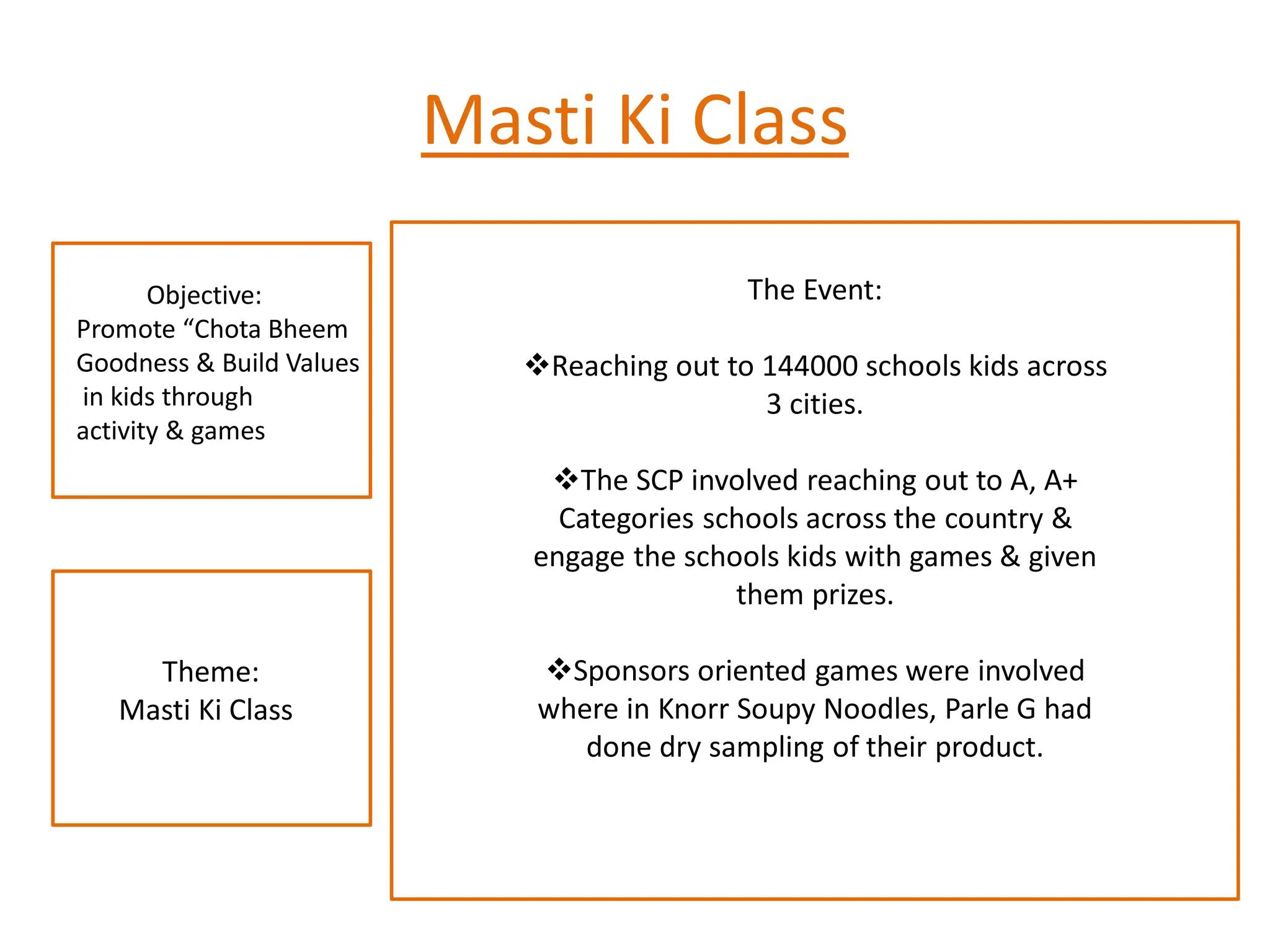 Masti Ki Class

Objective:
Promote “Chota Bheem Goodness & Build Values in kids through activity & games

Theme:
Masti Ki Class

The Event:

❖Reaching out to 144000 schools kids across 3 cities.

❖The SCP involved reaching out to A, A+ Categories schools across the country & engage the schools kids with games & given them prizes.

❖Sponsors oriented games were involved where in Knorr Soupy Noodles, Parle G had done dry sampling of their product.